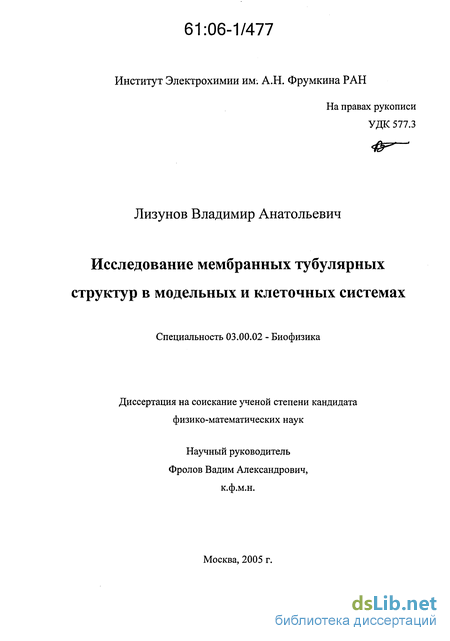 61:06-1/477

Институт Электрохимии им. А.Н. Фрумкина РАН

На правах рукописи
УДК 577.3

Лизунов Владимир Анатольевич

Исследование мембранных тубулярных структур в модельных и клеточных системах

Специальность 03.00.02 - Биофизика

Диссертация на соискание ученой степени кандидата физико-математических наук

Научный руководитель
Фролов Вадим Александрович,
к.ф.м.н.

Москва, 2005 г.

dsLib.net
библиотека диссертаций